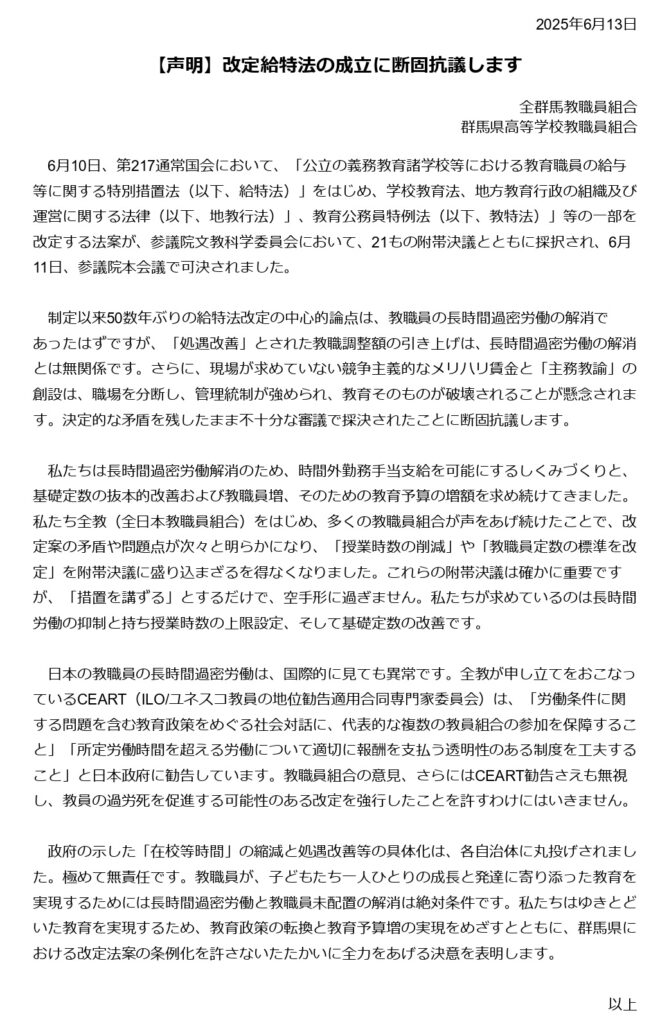 2025年6月13日

【声明】改定給特法の成立に断固抗議します

全群馬教職員組合
群馬県高等学校教職員組合

6月10日、第217通常国会において、「公立の義務教育諸学校等における教育職員の給与等に関する特別措置法（以下、給特法）」をはじめ、学校教育法、地方教育行政の組織及び運営に関する法律（以下、地教行法）」、教育公務員特例法（以下、教特法）」等の一部を改定する法案が、参議院文教科学委員会において、21もの附帯決議とともに採択され、6月11日、参議院本会議で可決されました。

制定以来50数年ぶりの給特法改定の中心的論点は、教職員の長時間過密労働の解消であったはずですが、「処遇改善」とされた教職調整額の引き上げは、長時間過密労働の解消とは無関係です。さらに、現場が求めていない競争主義的なメリハリ賃金と「主務教諭」の創設は、職場を分断し、管理統制が強められ、教育そのものが破壊されることが懸念されます。決定的な矛盾を残したまま不十分な審議で採決されたことに断固抗議します。

私たちは長時間過密労働解消のため、時間外勤務手当支給を可能にするしくみづくりと、基礎定数の抜本的改善および教職員増、そのための教育予算の増額を求め続けてきました。私たち全教（全日本教職員組合）をはじめ、多くの教職員組合が声をあげ続けたことで、改定案の矛盾や問題点が次々と明らかになり、「授業時数の削減」や「教職員定数の標準を改定」を附帯決議に盛り込まざるを得なくなりました。これらの附帯決議は確かに重要ですが、「措置を講ずる」とするだけで、空手形に過ぎません。私たちが求めているのは長時間労働の抑制と持ち授業時数の上限設定、そして基礎定数の改善です。

日本の教職員の長時間過密労働は、国際的に見ても異常です。全教が申し立てをおこなっているCEART（ILO/ユネスコ教員の地位勧告適用合同専門家委員会）は、「労働条件に関する問題を含む教育政策をめぐる社会対話に、代表的な複数の教員組合の参加を保障すること」「所定労働時間を超える労働について適切に報酬を支払う透明性のある制度を工夫すること」と日本政府に勧告しています。教職員組合の意見、さらにはCEART勧告さえも無視し、教員の過労死を促進する可能性のある改定を強行したことを許すわけにはいきません。

政府の示した「在校等時間」の縮減と処遇改善等の具体化は、各自治体に丸投げされました。極めて無責任です。教職員が、子どもたち一人ひとりの成長と発達に寄り添った教育を実現するためには長時間過密労働と教職員未配置の解消は絶対条件です。私たちはゆきとどいた教育を実現するため、教育政策の転換と教育予算増の実現をめざすとともに、群馬県における改定法案の条例化を許さないたたかいに全力をあげる決意を表明します。

以上